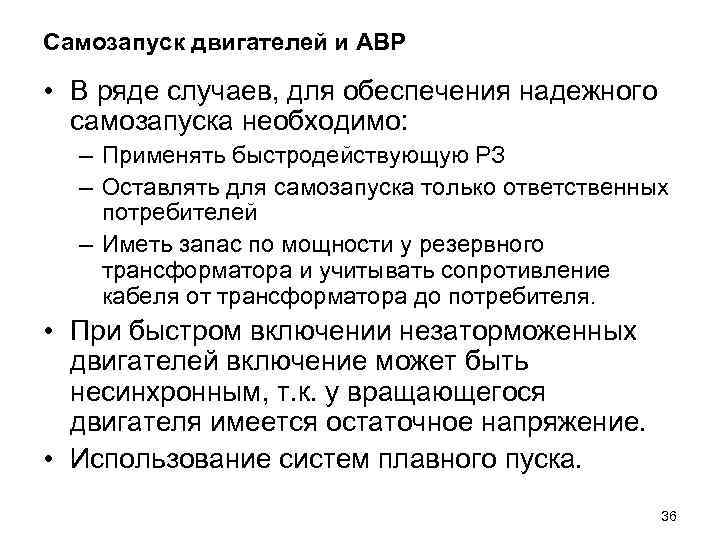 Самозапуск двигателей и АВР

• В ряде случаев, для обеспечения надежного самозапуска необходимо:
  – Применять быстродействующую РЗ
  – Оставлять для самозапуска только ответственных потребителей
  – Иметь запас по мощности у резервного трансформатора и учитывать сопротивление кабеля от трансформатора до потребителя.
• При быстром включении незаторможенных двигателей включение может быть несинхронным, т.к. у вращающегося двигателя имеется остаточное напряжение.
• Использование систем плавного пуска.

36